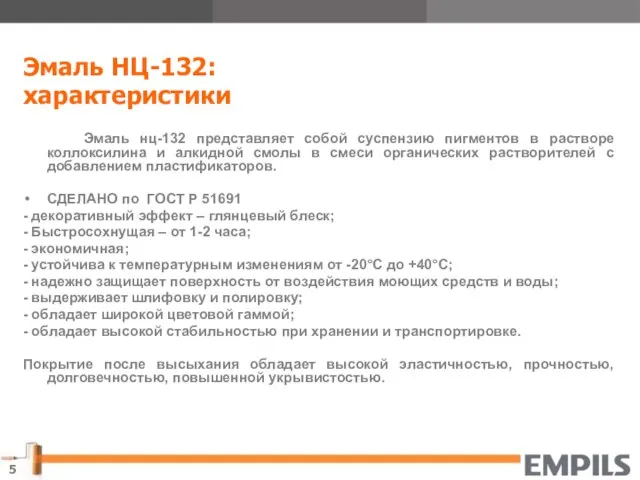 Эмаль НЦ-132: характеристики

Эмаль нц-132 представляет собой суспензию пигментов в растворе коллоксилина и алкидной смолы в смеси органических растворителей с добавлением пластификаторов.

• СДЕЛАНО по ГОСТ Р 51691
- декоративный эффект – глянцевый блеск;
- Быстросохнущая – от 1-2 часа;
- экономичная;
- устойчива к температурным изменениям от -20°С до +40°С;
- надежно защищает поверхность от воздействия моющих средств и воды;
- выдерживает шлифовку и полировку;
- обладает широкой цветовой гаммой;
- обладает высокой стабильностью при хранении и транспортировке.

Покрытие после высыхания обладает высокой эластичностью, прочностью, долговечностью, повышенной укрывистостью.

5

EMPILS